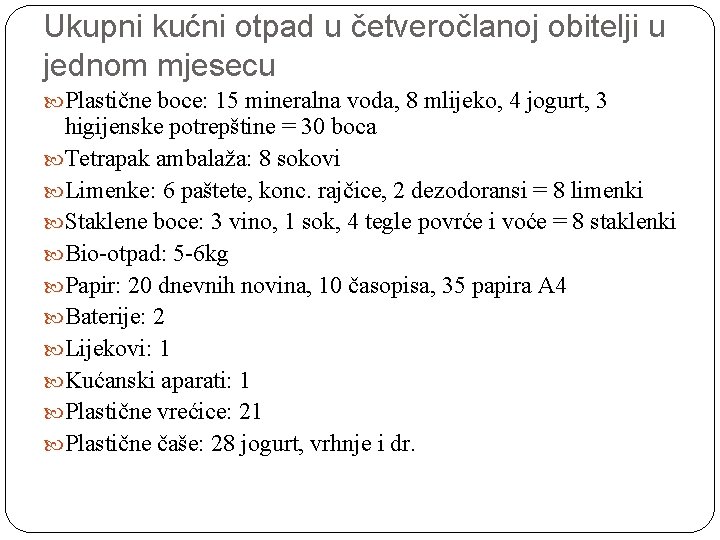 Ukupni kućni otpad u četveročlanoj obitelji u jednom mjesecu

Plastične boce: 15 mineralna voda, 8 mlijeko, 4 jogurt, 3 higijenske potrepštine = 30 boca

Tetrapak ambalaža: 8 sokovi

Limenke: 6 paštete, konc. rajčice, 2 dezodoransi = 8 limenki

Staklene boce: 3 vino, 1 sok, 4 tegle povrće i voće = 8 staklenki

Bio-otpad: 5-6kg

Papir: 20 dnevnih novina, 10 časopisa, 35 papira A4

Baterije: 2

Lijekovi: 1

Kućanski aparati: 1

Plastične vrećice: 21

Plastične čaše: 28 jogurt, vrhnje i dr.